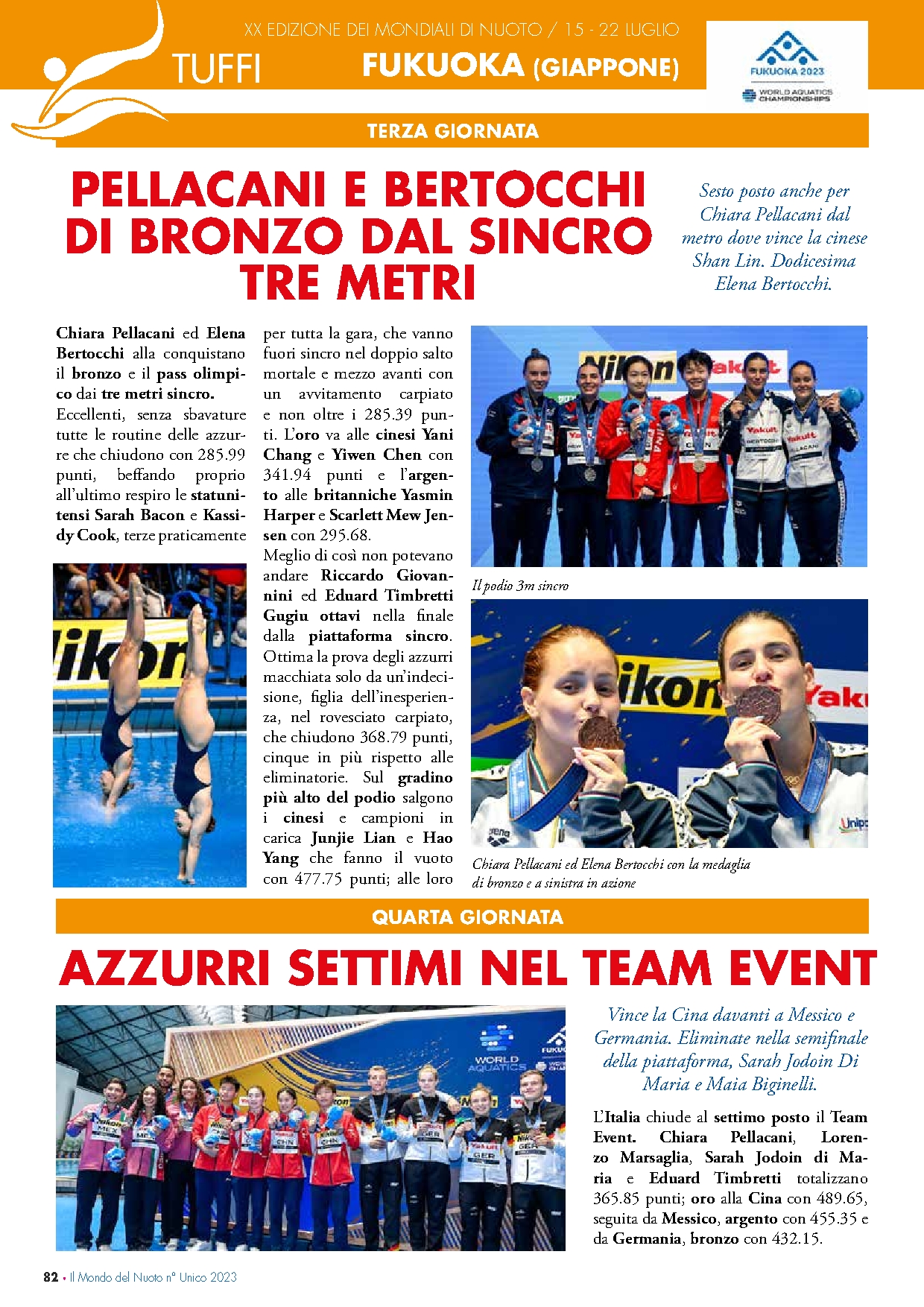 XX EDIZIONE DEI MONDIALI DI NUOTO / 15 - 22 LUGLIO

TUFFI

FUKUOKA (GIAPPONE)

FUKUOKA 2023

WORLD AQUATICS CHAMPIONSHIPS

TERZA GIORNATA

PELLACANI E BERTOCCHI DI BRONZO DAL SINCRO TRE METRI

Sesto posto anche per Chiara Pellacani dal metro dove vince la cinese Shan Lin. Dodicesima Elena Bertocchi.

Chiara Pellacani ed Elena Bertocchi alla conquistano il bronzo e il pass olimpico dai tre metri sincro. Eccellenti, senza sbavature tutte le routine delle azzurre che chiudono con 285.99 punti, beffando proprio all'ultimo respiro le statunitensi Sarah Bacon e Kassidy Cook, terze praticamente per tutta la gara, che vanno fuori sincro nel doppio salto mortale e mezzo avanti con un avvitamento carpiato e non oltre i 285.39 punti. L'oro va alle cinesi Yani Chang e Yiwen Chen con 341.94 punti e l'argento alle britanniche Yasmin Harper e Scarlett Mew Jensen con 295.68.
Meglio di così non potevano andare Riccardo Giovannini ed Eduard Timbretti Gugiu ottavi nella finale dalla piattaforma sincro. Ottima la prova degli azzurri macchiata solo da un'indecisione, figlia dell'inesperienza, nel rovesciato carpiato, che chiudono 368.79 punti, cinque in più rispetto alle eliminatorie. Sul gradino più alto del podio salgono i cinesi e campioni in carica Junjie Lian e Hao Yang che fanno il vuoto con 477.75 punti; alle loro

Il podio 3m sincro

Chiara Pellacani ed Elena Bertocchi con la medaglia di bronzo e a sinistra in azione

QUARTA GIORNATA

AZZURRI SETTIMI NEL TEAM EVENT

Vince la Cina davanti a Messico e Germania. Eliminate nella semifinale della piattaforma, Sarah Jodoin Di Maria e Maia Biginelli.

L'Italia chiude al settimo posto il Team Event. Chiara Pellacani, Lorenzo Marsaglia, Sarah Jodoin di Maria e Eduard Timbretti totalizzano 365.85 punti; oro alla Cina con 489.65, seguita da Messico, argento con 455.35 e da Germania, bronzo con 432.15.

82 • Il Mondo del Nuoto n° Unico 2023